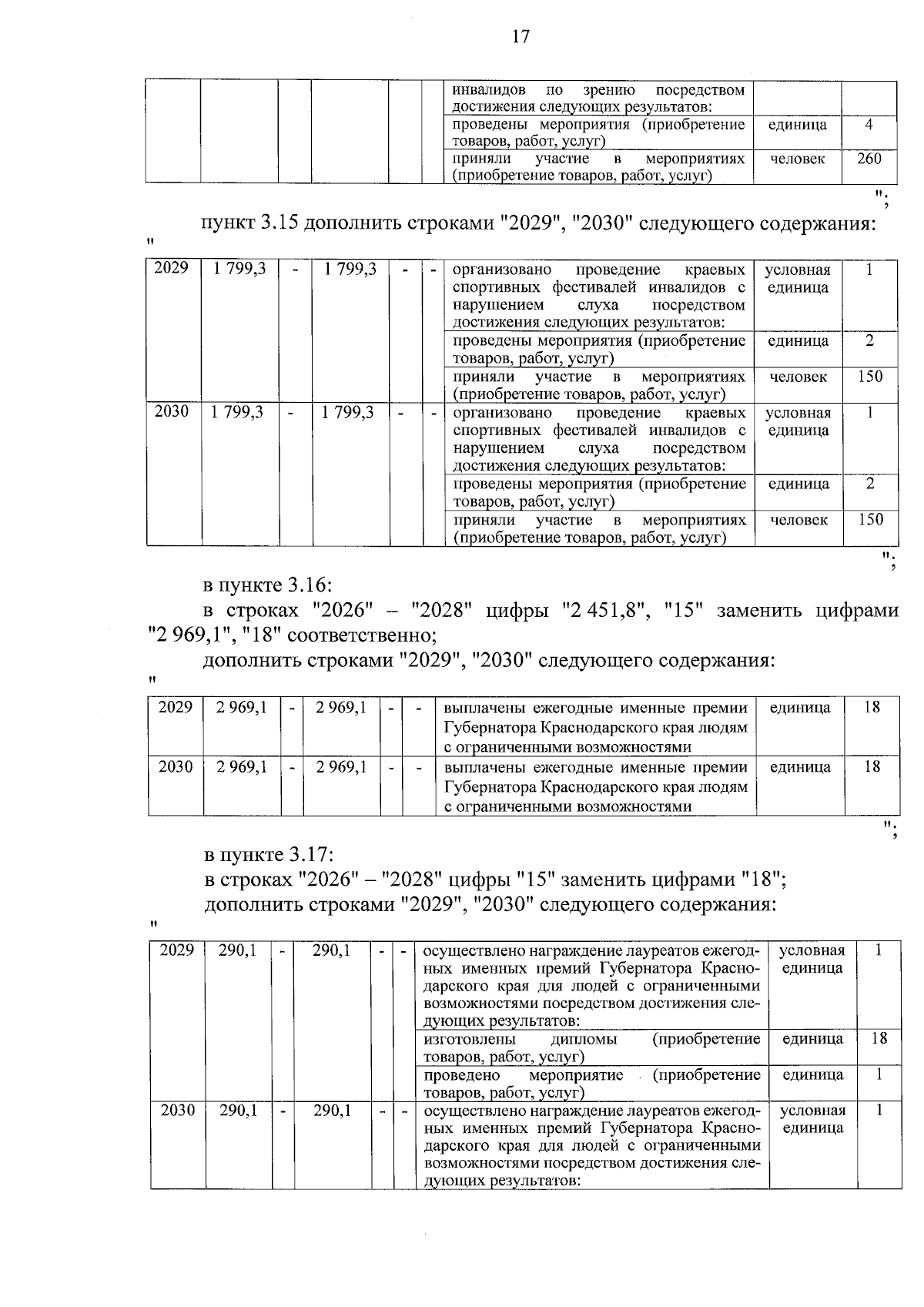 17

|  |  |  |  |  |  | инвалидов по зрению посредством достижения следующих результатов: |  |  |
|---|---|---|---|---|---|---|---|---|
|  |  |  |  |  |  | проведены мероприятия (приобретение товаров, работ, услуг) | единица | 4 |
|  |  |  |  |  |  | приняли участие в мероприятиях (приобретение товаров, работ, услуг) | человек | 260 |

";

пункт 3.15 дополнить строками "2029", "2030" следующего содержания:

"

| 2029 | 1 799,3 | - | 1 799,3 | - | - | организовано проведение краевых спортивных фестивалей инвалидов с нарушением слуха посредством достижения следующих результатов: | условная единица | 1 |
|---|---|---|---|---|---|---|---|---|
|  |  |  |  |  |  | проведены мероприятия (приобретение товаров, работ, услуг) | единица | 2 |
|  |  |  |  |  |  | приняли участие в мероприятиях (приобретение товаров, работ, услуг) | человек | 150 |
| 2030 | 1 799,3 | - | 1 799,3 | - | - | организовано проведение краевых спортивных фестивалей инвалидов с нарушением слуха посредством достижения следующих результатов: | условная единица | 1 |
|  |  |  |  |  |  | проведены мероприятия (приобретение товаров, работ, услуг) | единица | 2 |
|  |  |  |  |  |  | приняли участие в мероприятиях (приобретение товаров, работ, услуг) | человек | 150 |

";

в пункте 3.16:

в строках "2026" – "2028" цифры "2 451,8", "15" заменить цифрами "2 969,1", "18" соответственно;

дополнить строками "2029", "2030" следующего содержания:

"

| 2029 | 2 969,1 | - | 2 969,1 | - | - | выплачены ежегодные именные премии Губернатора Краснодарского края людям с ограниченными возможностями | единица | 18 |
|---|---|---|---|---|---|---|---|---|
| 2030 | 2 969,1 | - | 2 969,1 | - | - | выплачены ежегодные именные премии Губернатора Краснодарского края людям с ограниченными возможностями | единица | 18 |

";

в пункте 3.17:

в строках "2026" – "2028" цифры "15" заменить цифрами "18";

дополнить строками "2029", "2030" следующего содержания:

"

| 2029 | 290,1 | - | 290,1 | - | - | осуществлено награждение лауреатов ежегодных именных премий Губернатора Краснодарского края для людей с ограниченными возможностями посредством достижения следующих результатов: | условная единица | 1 |
|---|---|---|---|---|---|---|---|---|
|  |  |  |  |  |  | изготовлены дипломы (приобретение товаров, работ, услуг) | единица | 18 |
|  |  |  |  |  |  | проведено мероприятие (приобретение товаров, работ, услуг) | единица | 1 |
| 2030 | 290,1 | - | 290,1 | - | - | осуществлено награждение лауреатов ежегодных именных премий Губернатора Краснодарского края для людей с ограниченными возможностями посредством достижения следующих результатов: | условная единица | 1 |